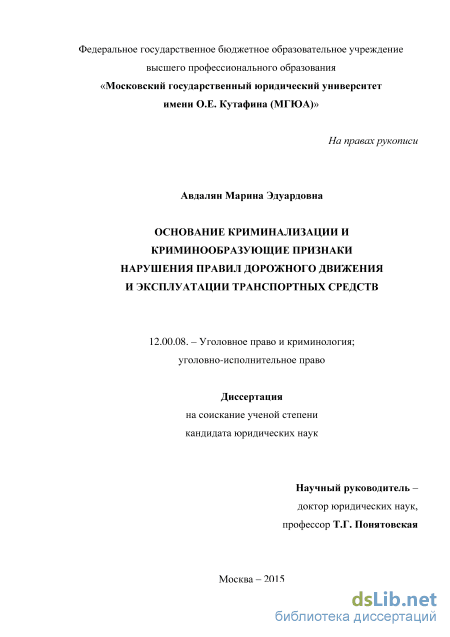 Федеральное государственное бюджетное образовательное учреждение высшего профессионального образования
«Московский государственный юридический университет имени О.Е. Кутафина (МГЮА)»

На правах рукописи

Авдалян Марина Эдуардовна

ОСНОВАНИЕ КРИМИНАЛИЗАЦИИ И КРИМИНООБРАЗУЮЩИЕ ПРИЗНАКИ НАРУШЕНИЯ ПРАВИЛ ДОРОЖНОГО ДВИЖЕНИЯ И ЭКСПЛУАТАЦИИ ТРАНСПОРТНЫХ СРЕДСТВ

12.00.08. – Уголовное право и криминология; уголовно-исполнительное право

Диссертация
на соискание ученой степени
кандидата юридических наук

Научный руководитель –
доктор юридических наук,
профессор Т.Г. Понятовская

Москва – 2015

dsLib.net
библиотека диссертаций